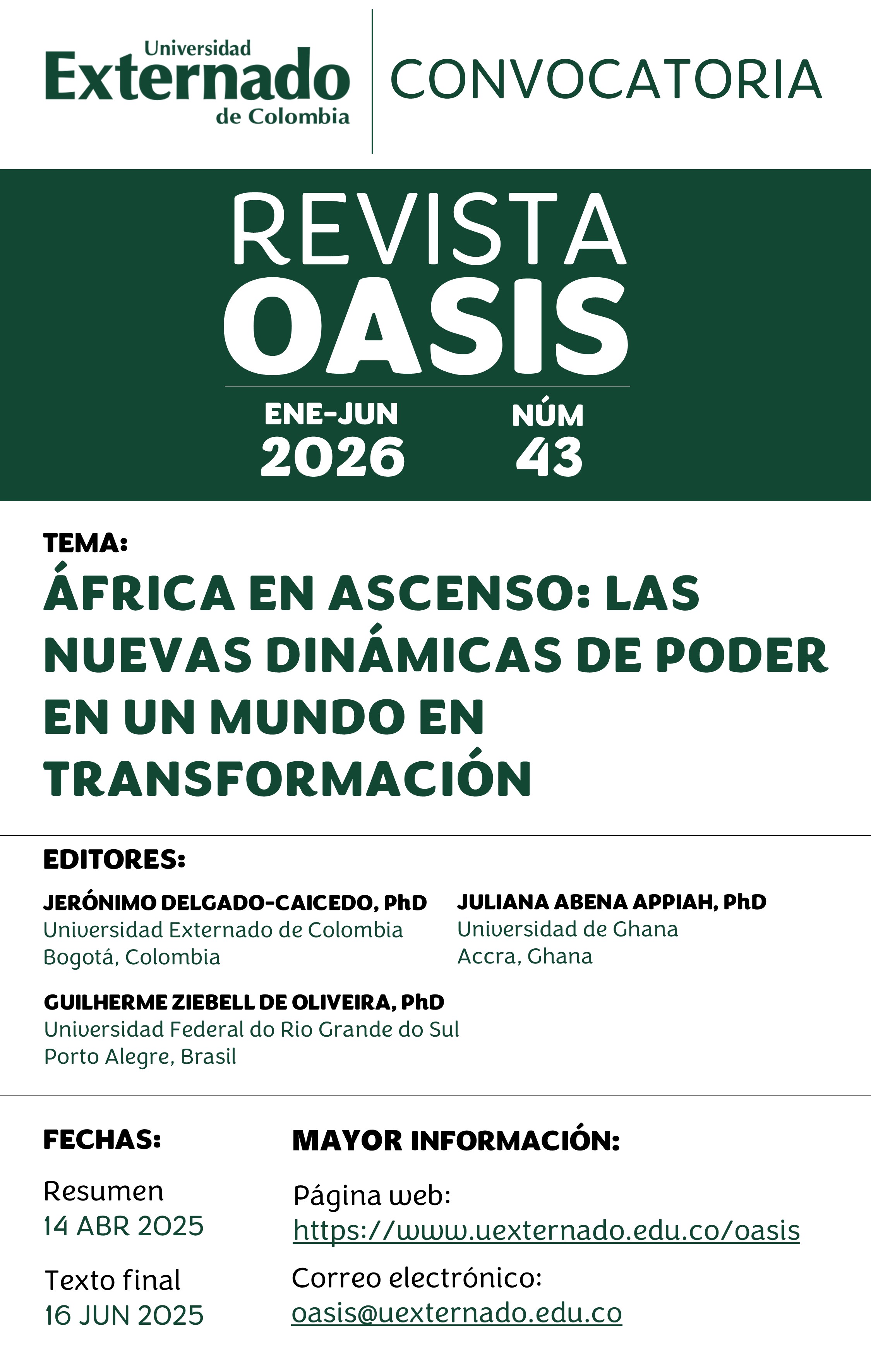 Universidad Externado de Colombia

CONVOCATORIA

REVISTA
OASIS

ENE-JUN 2026

NÚM 43

TEMA:

ÁFRICA EN ASCENSO: LAS NUEVAS DINÁMICAS DE PODER EN UN MUNDO EN TRANSFORMACIÓN

EDITORES:

JERÓNIMO DELGADO-CAICEDO, PhD
Universidad Externado de Colombia
Bogotá, Colombia

JULIANA ABENA APPIAH, PhD
Universidad de Ghana
Accra, Ghana

GUILHERME ZIEBELL DE OLIVEIRA, PhD
Universidad Federal do Rio Grande do Sul
Porto Alegre, Brasil

FECHAS:

Resumen
14 ABR 2025

Texto final
16 JUN 2025

MAYOR INFORMACIÓN:

Página web:
https://www.uexternado.edu.co/oasis

Correo electrónico:
oasis@uexternado.edu.co